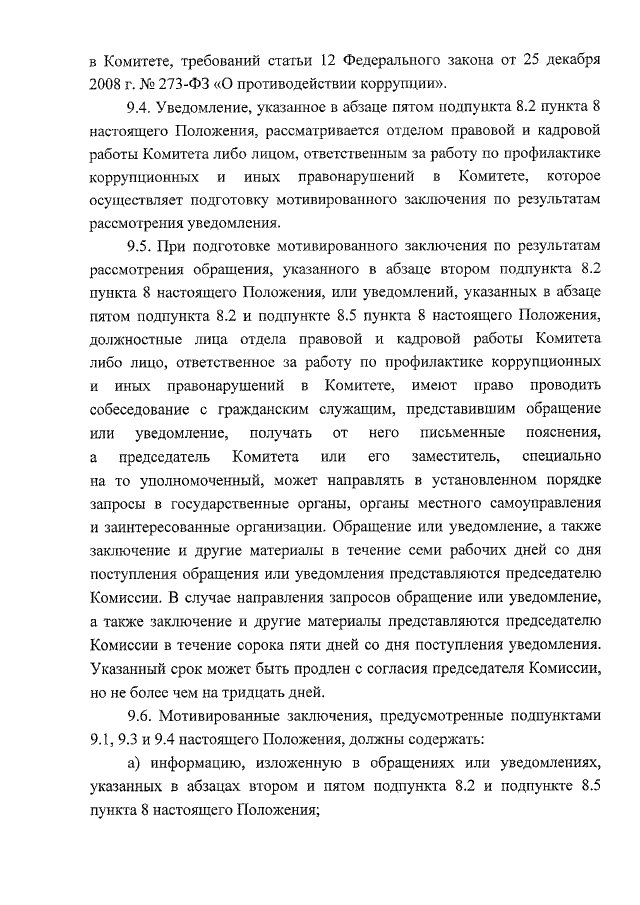 в Комитете, требований статьи 12 Федерального закона от 25 декабря 2008 г. № 273-ФЗ «О противодействии коррупции».

9.4. Уведомление, указанное в абзаце пятом подпункта 8.2 пункта 8 настоящего Положения, рассматривается отделом правовой и кадровой работы Комитета либо лицом, ответственным за работу по профилактике коррупционных и иных правонарушений в Комитете, которое осуществляет подготовку мотивированного заключения по результатам рассмотрения уведомления.

9.5. При подготовке мотивированного заключения по результатам рассмотрения обращения, указанного в абзаце втором подпункта 8.2 пункта 8 настоящего Положения, или уведомлений, указанных в абзаце пятом подпункта 8.2 и подпункте 8.5 пункта 8 настоящего Положения, должностные лица отдела правовой и кадровой работы Комитета либо лицо, ответственное за работу по профилактике коррупционных и иных правонарушений в Комитете, имеют право проводить собеседование с гражданским служащим, представившим обращение или уведомление, получать от него письменные пояснения, а председатель Комитета или его заместитель, специально на то уполномоченный, может направлять в установленном порядке запросы в государственные органы, органы местного самоуправления и заинтересованные организации. Обращение или уведомление, а также заключение и другие материалы в течение семи рабочих дней со дня поступления обращения или уведомления представляются председателю Комиссии. В случае направления запросов обращение или уведомление, а также заключение и другие материалы представляются председателю Комиссии в течение сорока пяти дней со дня поступления уведомления. Указанный срок может быть продлен с согласия председателя Комиссии, но не более чем на тридцать дней.

9.6. Мотивированные заключения, предусмотренные подпунктами 9.1, 9.3 и 9.4 настоящего Положения, должны содержать:

а) информацию, изложенную в обращениях или уведомлениях, указанных в абзацах втором и пятом подпункта 8.2 и подпункте 8.5 пункта 8 настоящего Положения;